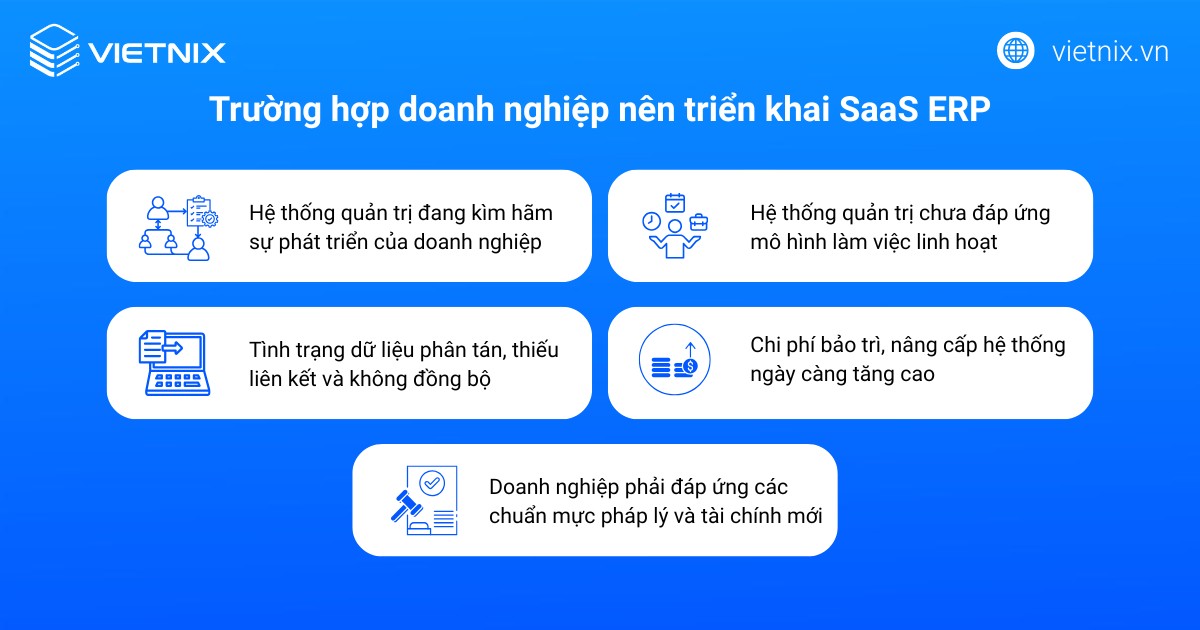 VIETNIX

vietnix.vn

Trường hợp doanh nghiệp nên triển khai SaaS ERP

Hệ thống quản trị đang kìm hãm sự phát triển của doanh nghiệp

Hệ thống quản trị chưa đáp ứng mô hình làm việc linh hoạt

Tình trạng dữ liệu phân tán, thiếu liên kết và không đồng bộ

Chi phí bảo trì, nâng cấp hệ thống ngày càng tăng cao

Doanh nghiệp phải đáp ứng các chuẩn mực pháp lý và tài chính mới